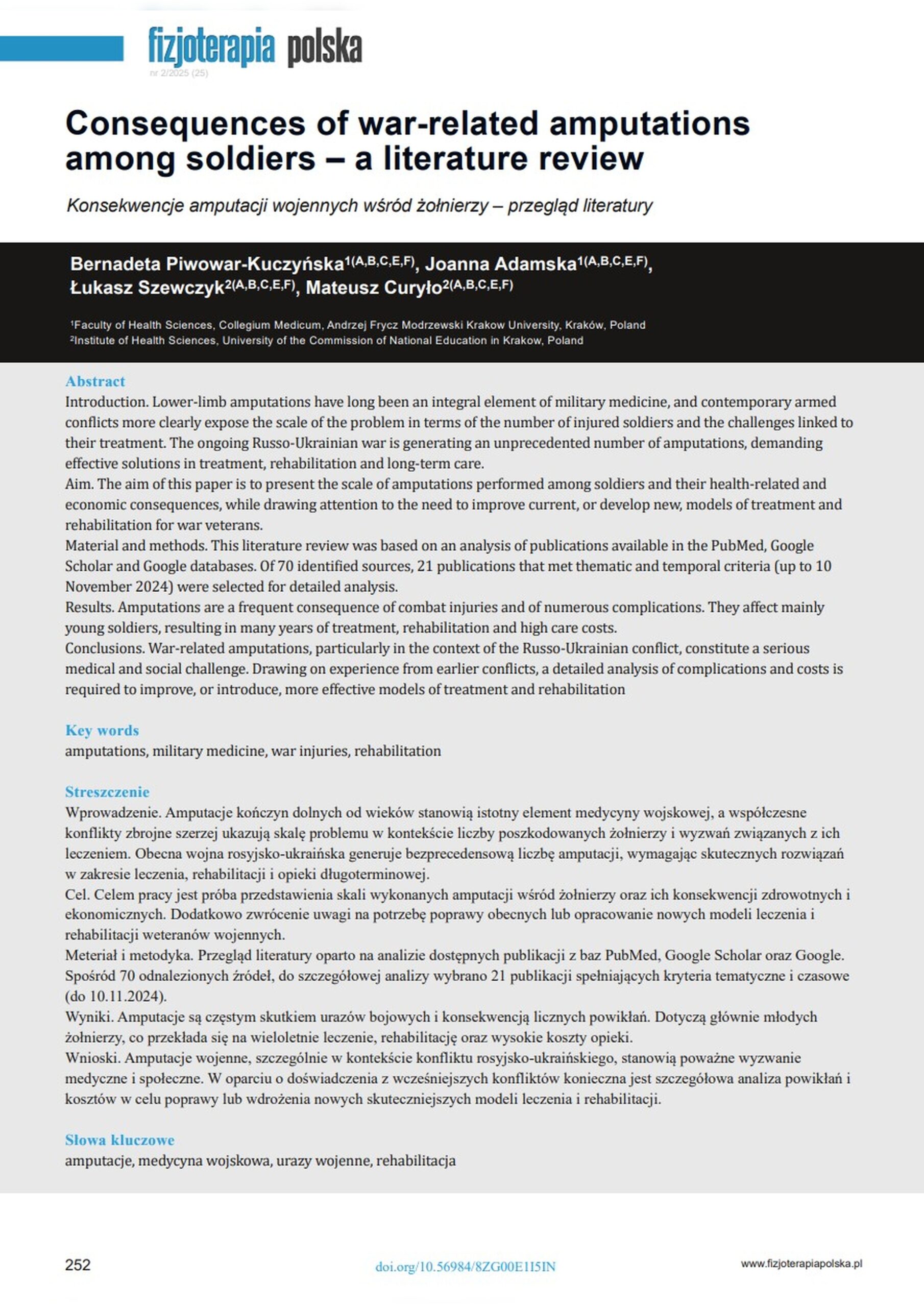 fizjoterapia polska
nr 2/2025 (25)

Consequences of war-related amputations among soldiers – a literature review

Konsekwencje amputacji wojennych wśród żołnierzy – przegląd literatury

Bernadeta Piwowar-Kuczyńska$^{1(A,B,C,E,F)}$, Joanna Adamska$^{1(A,B,C,E,F)}$, Łukasz Szewczyk$^{2(A,B,C,E,F)}$, Mateusz Curyło$^{2(A,B,C,E,F)}$

$^1$Faculty of Health Sciences, Collegium Medicum, Andrzej Frycz Modrzewski Krakow University, Kraków, Poland
$^2$Institute of Health Sciences, University of the Commission of National Education in Krakow, Poland

Abstract
Introduction. Lower-limb amputations have long been an integral element of military medicine, and contemporary armed conflicts more clearly expose the scale of the problem in terms of the number of injured soldiers and the challenges linked to their treatment. The ongoing Russo-Ukrainian war is generating an unprecedented number of amputations, demanding effective solutions in treatment, rehabilitation and long-term care.
Aim. The aim of this paper is to present the scale of amputations performed among soldiers and their health-related and economic consequences, while drawing attention to the need to improve current, or develop new, models of treatment and rehabilitation for war veterans.
Material and methods. This literature review was based on an analysis of publications available in the PubMed, Google Scholar and Google databases. Of 70 identified sources, 21 publications that met thematic and temporal criteria (up to 10 November 2024) were selected for detailed analysis.
Results. Amputations are a frequent consequence of combat injuries and of numerous complications. They affect mainly young soldiers, resulting in many years of treatment, rehabilitation and high care costs.
Conclusions. War-related amputations, particularly in the context of the Russo-Ukrainian conflict, constitute a serious medical and social challenge. Drawing on experience from earlier conflicts, a detailed analysis of complications and costs is required to improve, or introduce, more effective models of treatment and rehabilitation

Key words
amputations, military medicine, war injuries, rehabilitation

Streszczenie
Wprowadzenie. Amputacje kończyn dolnych od wieków stanowią istotny element medycyny wojskowej, a współczesne konflikty zbrojne szerzej ukazują skalę problemu w kontekście liczby poszkodowanych żołnierzy i wyzwań związanych z ich leczeniem. Obecna wojna rosyjsko-ukraińska generuje bezprecedensową liczbę amputacji, wymagając skutecznych rozwiązań w zakresie leczenia, rehabilitacji i opieki długoterminowej.
Cel. Celem pracy jest próba przedstawienia skali wykonanych amputacji wśród żołnierzy oraz ich konsekwencji zdrowotnych i ekonomicznych. Dodatkowo zwrócenie uwagi na potrzebę poprawy obecnych lub opracowanie nowych modeli leczenia i rehabilitacji weteranów wojennych.
Meteriał i metodyka. Przegląd literatury oparto na analizie dostępnych publikacji z baz PubMed, Google Scholar oraz Google. Spośród 70 odnalezionych źródeł, do szczegółowej analizy wybrano 21 publikacji spełniających kryteria tematyczne i czasowe (do 10.11.2024).
Wyniki. Amputacje są częstym skutkiem urazów bojowych i konsekwencją licznych powikłań. Dotyczą głównie młodych żołnierzy, co przekłada się na wieloletnie leczenie, rehabilitację oraz wysokie koszty opieki.
Wnioski. Amputacje wojenne, szczególnie w kontekście konfliktu rosyjsko-ukraińskiego, stanowią poważne wyzwanie medyczne i społeczne. W oparciu o doświadczenia z wcześniejszych konfliktów konieczna jest szczegółowa analiza powikłań i kosztów w celu poprawy lub wdrożenia nowych skuteczniejszych modeli leczenia i rehabilitacji.

Słowa kluczowe
amputacje, medycyna wojskowa, urazy wojenne, rehabilitacja

252
doi.org/10.56984/8ZG00E1I5IN
www.fizjoterapiapolska.pl